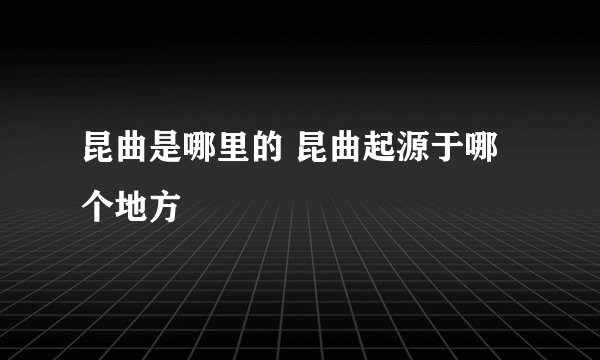 昆曲是哪里的 昆曲起源于哪个地方